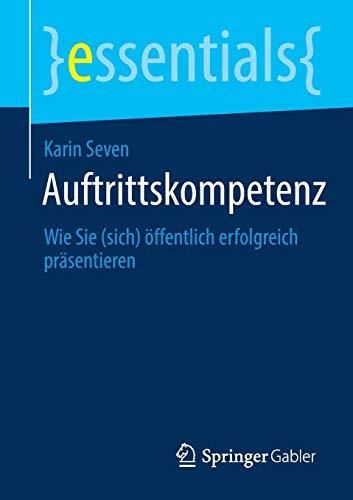 }essentials{

Karin Seven

Auftrittskompetenz

Wie Sie (sich) öffentlich erfolgreich präsentieren

Springer Gabler